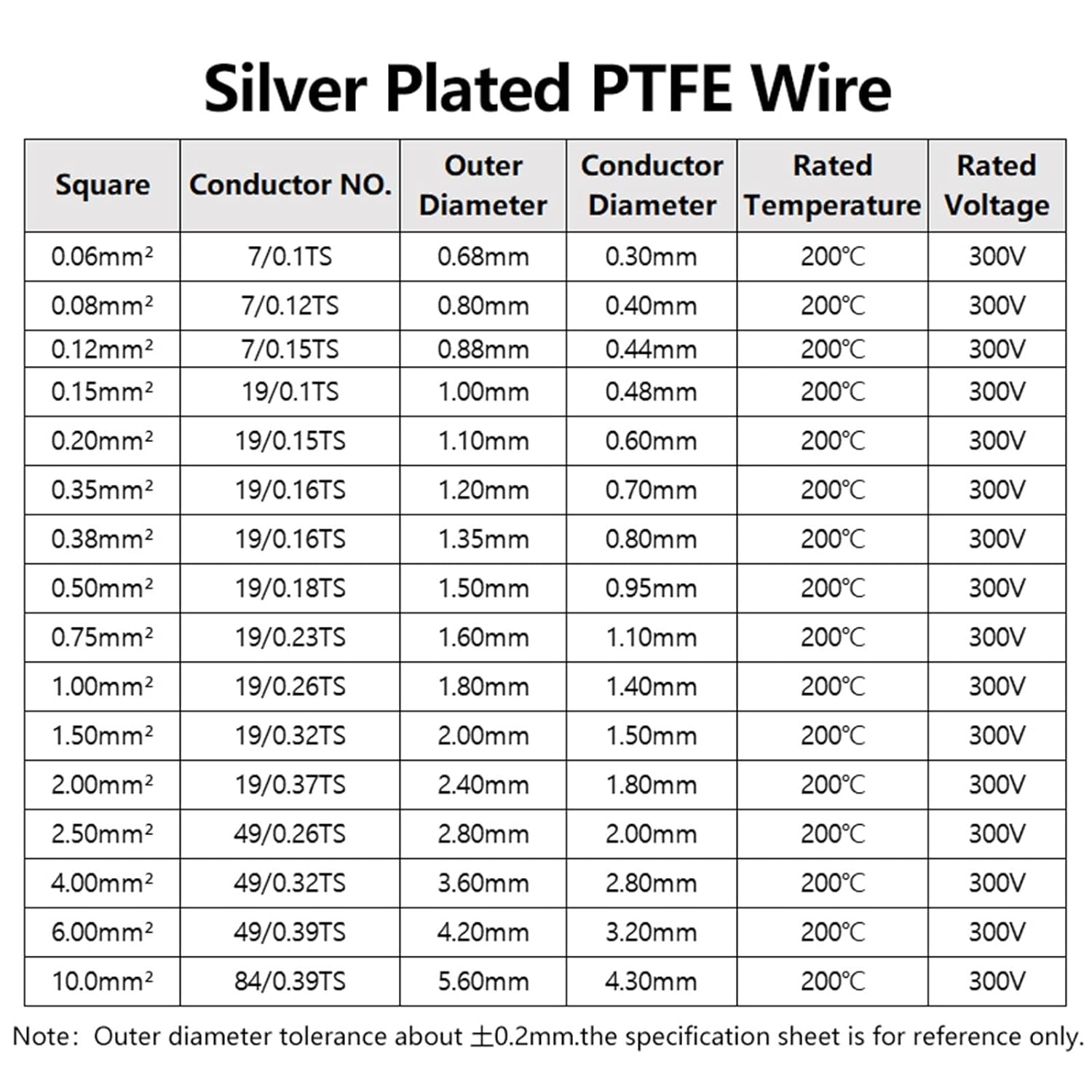 Silver Plated PTFE Wire

| Square | Conductor NO. | Outer Diameter | Conductor Diameter | Rated Temperature | Rated Voltage |
|---|---|---|---|---|---|
| 0.06mm² | 7/0.1TS | 0.68mm | 0.30mm | 200℃ | 300V |
| 0.08mm² | 7/0.12TS | 0.80mm | 0.40mm | 200℃ | 300V |
| 0.12mm² | 7/0.15TS | 0.88mm | 0.44mm | 200℃ | 300V |
| 0.15mm² | 19/0.1TS | 1.00mm | 0.48mm | 200℃ | 300V |
| 0.20mm² | 19/0.15TS | 1.10mm | 0.60mm | 200℃ | 300V |
| 0.35mm² | 19/0.16TS | 1.20mm | 0.70mm | 200℃ | 300V |
| 0.38mm² | 19/0.16TS | 1.35mm | 0.80mm | 200℃ | 300V |
| 0.50mm² | 19/0.18TS | 1.50mm | 0.95mm | 200℃ | 300V |
| 0.75mm² | 19/0.23TS | 1.60mm | 1.10mm | 200℃ | 300V |
| 1.00mm² | 19/0.26TS | 1.80mm | 1.40mm | 200℃ | 300V |
| 1.50mm² | 19/0.32TS | 2.00mm | 1.50mm | 200℃ | 300V |
| 2.00mm² | 19/0.37TS | 2.40mm | 1.80mm | 200℃ | 300V |
| 2.50mm² | 49/0.26TS | 2.80mm | 2.00mm | 200℃ | 300V |
| 4.00mm² | 49/0.32TS | 3.60mm | 2.80mm | 200℃ | 300V |
| 6.00mm² | 49/0.39TS | 4.20mm | 3.20mm | 200℃ | 300V |
| 10.0mm² | 84/0.39TS | 5.60mm | 4.30mm | 200℃ | 300V |

Note: Outer diameter tolerance about ±0.2mm.the specification sheet is for reference only.